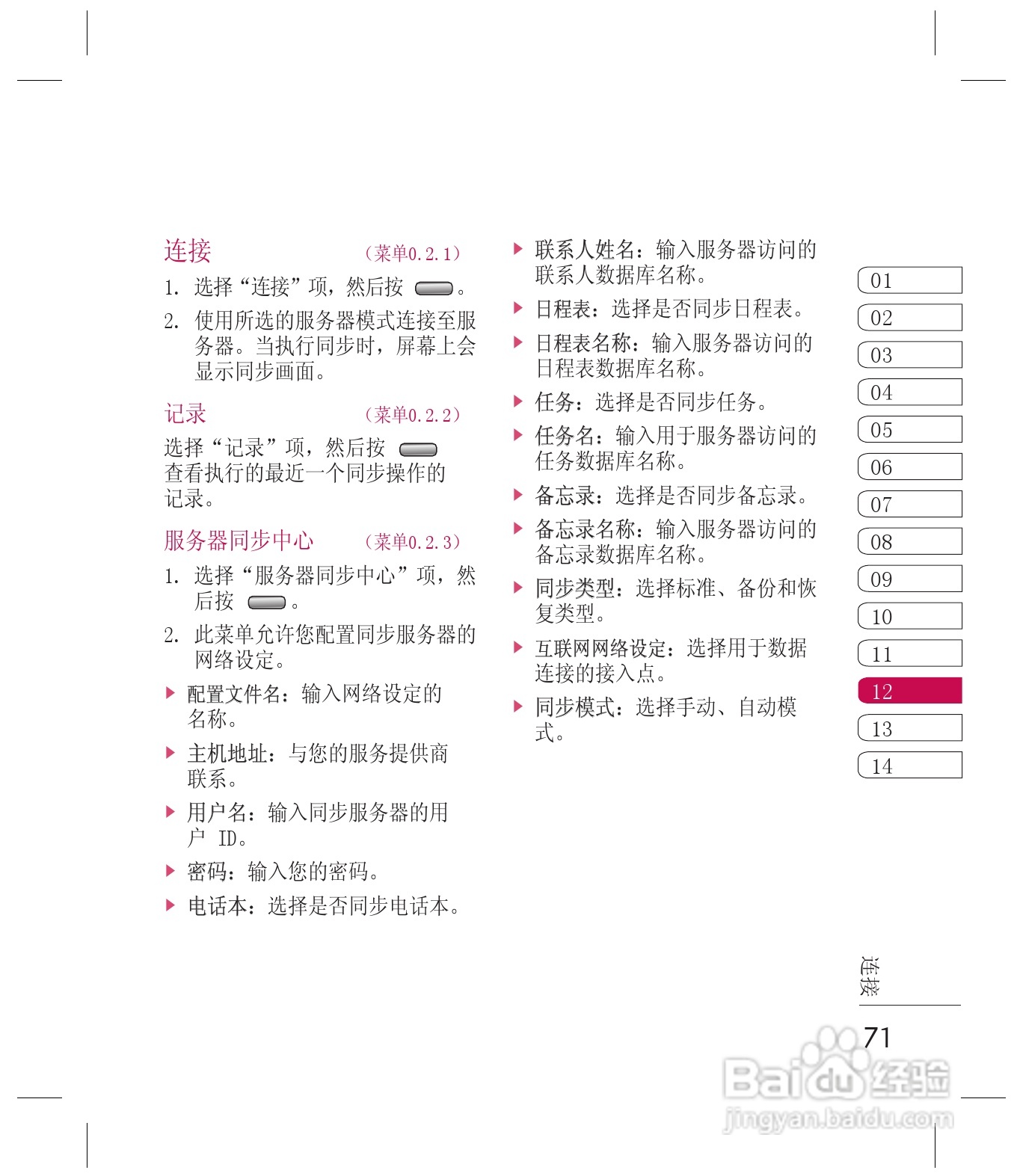 连接 （菜单0.2.1）

1. 选择“连接”项，然后按 。

2. 使用所选的服务器模式连接至服务器。当执行同步时，屏幕上会显示同步画面。

记录 （菜单0.2.2）

选择“记录”项，然后按 查看执行的最近一个同步操作的记录。

服务器同步中心 （菜单0.2.3）

1. 选择“服务器同步中心”项，然后按 。

2. 此菜单允许您配置同步服务器的网络设定。

▶ 配置文件名：输入网络设定的名称。

▶ 主机地址：与您的服务提供商联系。

▶ 用户名：输入同步服务器的用户 ID。

▶ 密码：输入您的密码。

▶ 电话本：选择是否同步电话本。

▶ 联系人姓名：输入服务器访问的联系人数据库名称。

▶ 日程表：选择是否同步日程表。

▶ 日程表名称：输入服务器访问的日程表数据库名称。

▶ 任务：选择是否同步任务。

▶ 任务名：输入用于服务器访问的任务数据库名称。

▶ 备忘录：选择是否同步备忘录。

▶ 备忘录名称：输入服务器访问的备忘录数据库名称。

▶ 同步类型：选择标准、备份和恢复类型。

▶ 互联网网络设定：选择用于数据连接的接入点。

▶ 同步模式：选择手动、自动模式。

01
02
03
04
05
06
07
08
09
10
11
12
13
14

连接

71

Baidu经验
jingyan.baidu.com